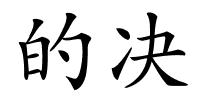 的决